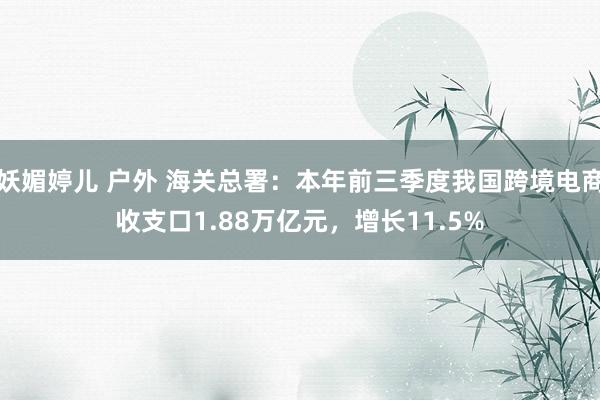 妖媚婷儿 户外 海关总署：本年前三季度我国跨境电商收支口1.88万亿元，增长11.5%